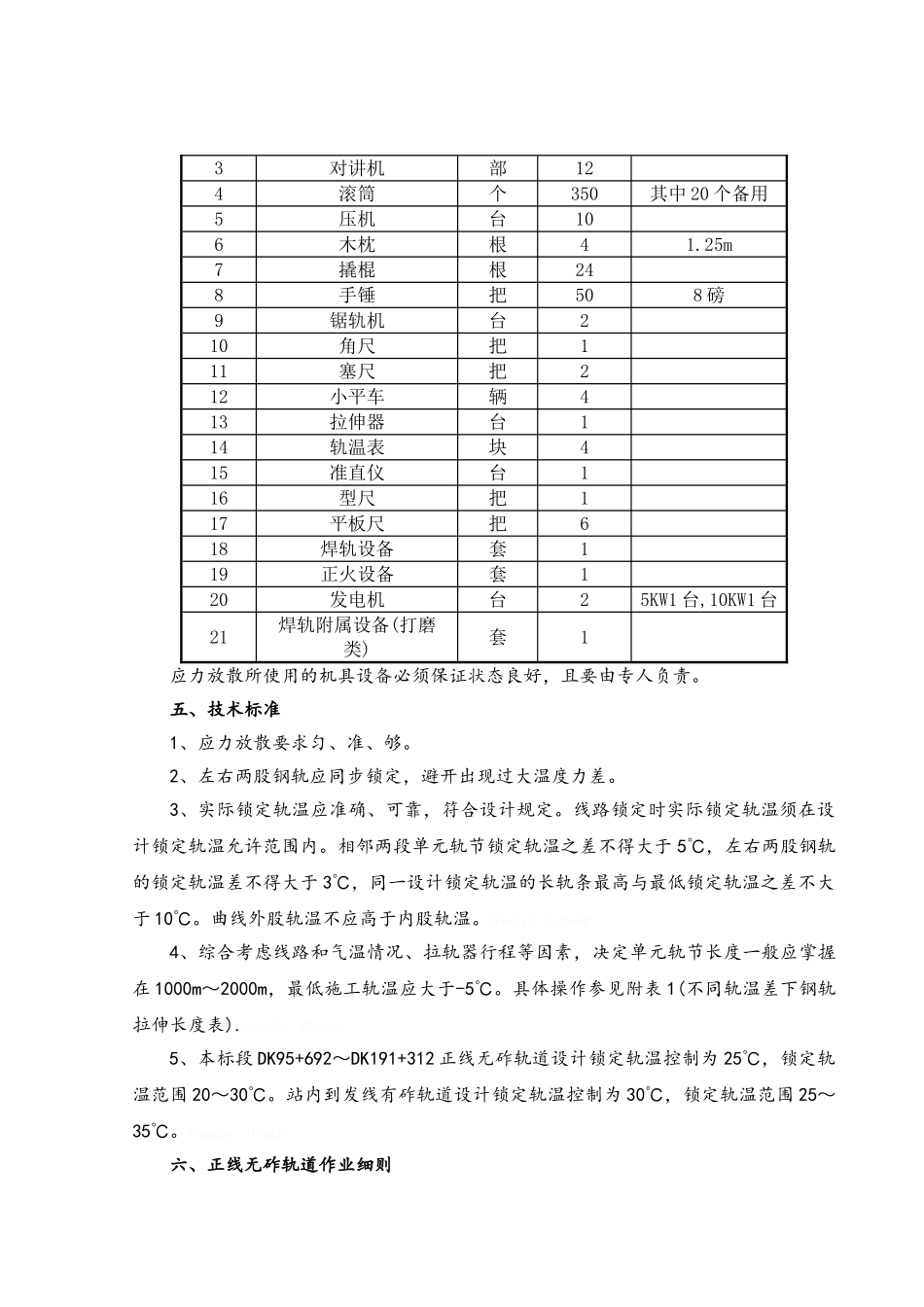 | 3 | 对讲机 | 部 | 12 |  |
|---|---|---|---|---|
| 4 | 滚筒 | 个 | 350 | 其中20个备用 |
| 5 | 压机 | 台 | 10 |  |
| 6 | 木枕 | 根 | 4 | 1.25m |
| 7 | 撬棍 | 根 | 24 |  |
| 8 | 手锤 | 把 | 50 | 8磅 |
| 9 | 锯轨机 | 台 | 2 |  |
| 10 | 角尺 | 把 | 1 |  |
| 11 | 塞尺 | 把 | 2 |  |
| 12 | 小平车 | 辆 | 4 |  |
| 13 | 拉伸器 | 台 | 1 |  |
| 14 | 轨温表 | 块 | 4 |  |
| 15 | 准直仪 | 台 | 1 |  |
| 16 | 型尺 | 把 | 1 |  |
| 17 | 平板尺 | 把 | 6 |  |
| 18 | 焊轨设备 | 套 | 1 |  |
| 19 | 正火设备 | 套 | 1 |  |
| 20 | 发电机 | 台 | 2 | 5KW1台,10KW1台 |
| 21 | 焊轨附属设备(打磨类) | 套 | 1 |  |

应力放散所使用的机具设备必须保证状态良好，且要由专人负责。

五、技术标准

1、应力放散要求匀、准、够。

2、左右两股钢轨应同步锁定，避开出现过大温度力差。

3、实际锁定轨温应准确、可靠，符合设计规定。线路锁定时实际锁定轨温须在设计锁定轨温允许范围内。相邻两段单元轨节锁定轨温之差不得大于5℃，左右两股钢轨的锁定轨温差不得大于3℃，同一设计锁定轨温的长轨条最高与最低锁定轨温之差不大于10℃。曲线外股轨温不应高于内股轨温。

4、综合考虑线路和气温情况、拉轨器行程等因素，决定单元轨节长度一般应掌握在1000m～2000m，最低施工轨温应大于-5℃。具体操作参见附表1(不同轨温差下钢轨拉伸长度表).

5、本标段DK95+692～DK191+312正线无砟轨道设计锁定轨温控制为25℃，锁定轨温范围20～30℃。站内到发线有砟轨道设计锁定轨温控制为30℃，锁定轨温范围25～35℃。

六、正线无砟轨道作业细则